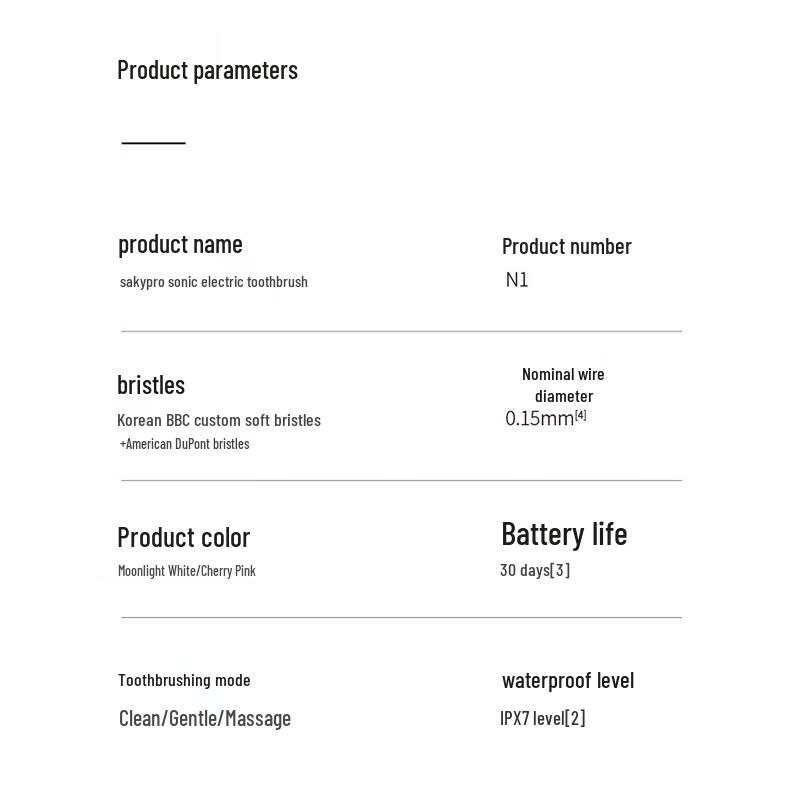 Product parameters

product name
sakypro sonic electric toothbrush

Product number
N1

bristles
Korean BBC custom soft bristles
+American DuPont bristles

Nominal wire diameter
0.15mm$^{[4]}$

Product color
Moonlight White/Cherry Pink

Battery life
30 days[3]

Toothbrushing mode
Clean/Gentle/Massage

waterproof level
IPX7 level[2]